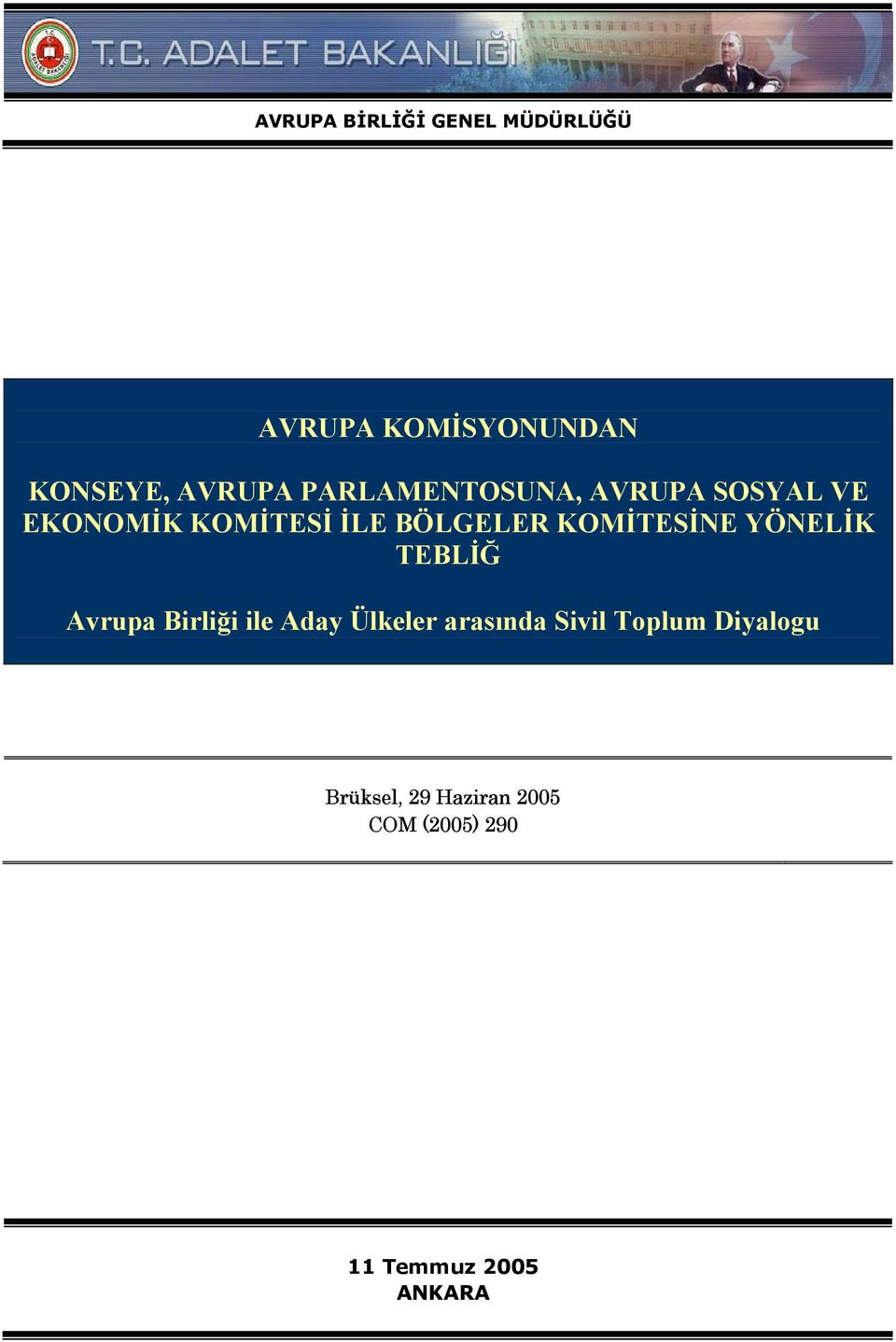 T.C. ADALET BAKANLIĞI

AVRUPA BİRLİĞİ GENEL MÜDÜRLÜĞÜ

AVRUPA KOMİSYONUNDAN

KONSEYE, AVRUPA PARLAMENTOSUNA, AVRUPA SOSYAL VE EKONOMİK KOMİTESİ İLE BÖLGELER KOMİTESİNE YÖNELİK TEBLİĞ

Avrupa Birliği ile Aday Ülkeler arasında Sivil Toplum Diyalogu

Brüksel, 29 Haziran 2005
COM (2005) 290

11 Temmuz 2005
ANKARA